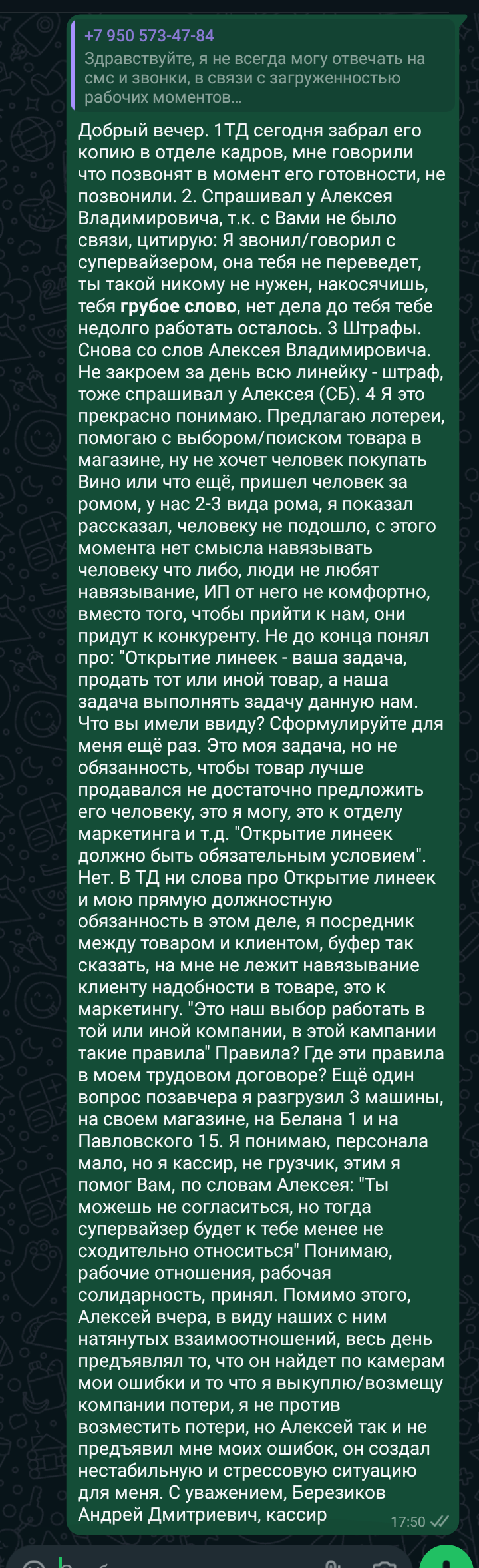 +7 950 573-47-84
Здравствуйте, я не всегда могу отвечать на смс и звонки, в связи с загруженностью рабочих моментов...

Добрый вечер. 1ТД сегодня забрал его копию в отделе кадров, мне говорили что позвонят в момент его готовности, не позвонили. 2. Спрашивал у Алексея Владимировича, т.к. с Вами не было связи, цитирую: Я звонил/говорил с супервайзером, она тебя не переведет, ты такой никому не нужен, накосячишь, тебя **грубое слово**, нет дела до тебя тебе недолго работать осталось. 3 Штрафы. Снова со слов Алексея Владимировича. Не закроем за день всю линейку - штраф, тоже спрашивал у Алексея (СБ). 4 Я это прекрасно понимаю. Предлагаю лотереи, помогаю с выбором/поиском товара в магазине, ну не хочет человек покупать Вино или что ещё, пришел человек за ромом, у нас 2-3 вида рома, я показал рассказал, человеку не подошло, с этого момента нет смысла навязывать человеку что либо, люди не любят навязывание, ИП от него не комфортно, вместо того, чтобы прийти к нам, они придут к конкуренту. Не до конца понял про: "Открытие линеек - ваша задача, продать тот или иной товар, а наша задача выполнять задачу данную нам. Что вы имели ввиду? Сформулируйте для меня ещё раз. Это моя задача, но не обязанность, чтобы товар лучше продавался не достаточно предложить его человеку, это я могу, это к отделу маркетинга и т.д. "Открытие линеек должно быть обязательным условием". Нет. В ТД ни слова про Открытие линеек и мою прямую должностную обязанность в этом деле, я посредник между товаром и клиентом, буфер так сказать, на мне не лежит навязывание клиенту надобности в товаре, это к маркетингу. "Это наш выбор работать в той или иной компании, в этой кампании такие правила" Правила? Где эти правила в моем трудовом договоре? Ещё один вопрос позавчера я разгрузил 3 машины, на своем магазине, на Белана 1 и на Павловского 15. Я понимаю, персонала мало, но я кассир, не грузчик, этим я помог Вам, по словам Алексея: "Ты можешь не согласиться, но тогда супервайзер будет к тебе менее не сходительно относиться" Понимаю, рабочие отношения, рабочая солидарность, принял. Помимо этого, Алексей вчера, в виду наших с ним натянутых взаимоотношений, весь день предъявлял то, что он найдет по камерам мои ошибки и то что я выкуплю/возмещу компании потери, я не против возместить потери, но Алексей так и не предъявил мне моих ошибок, он создал нестабильную и стрессовую ситуацию для меня. С уважением, Березиков Андрей Дмитриевич, кассир
17:50